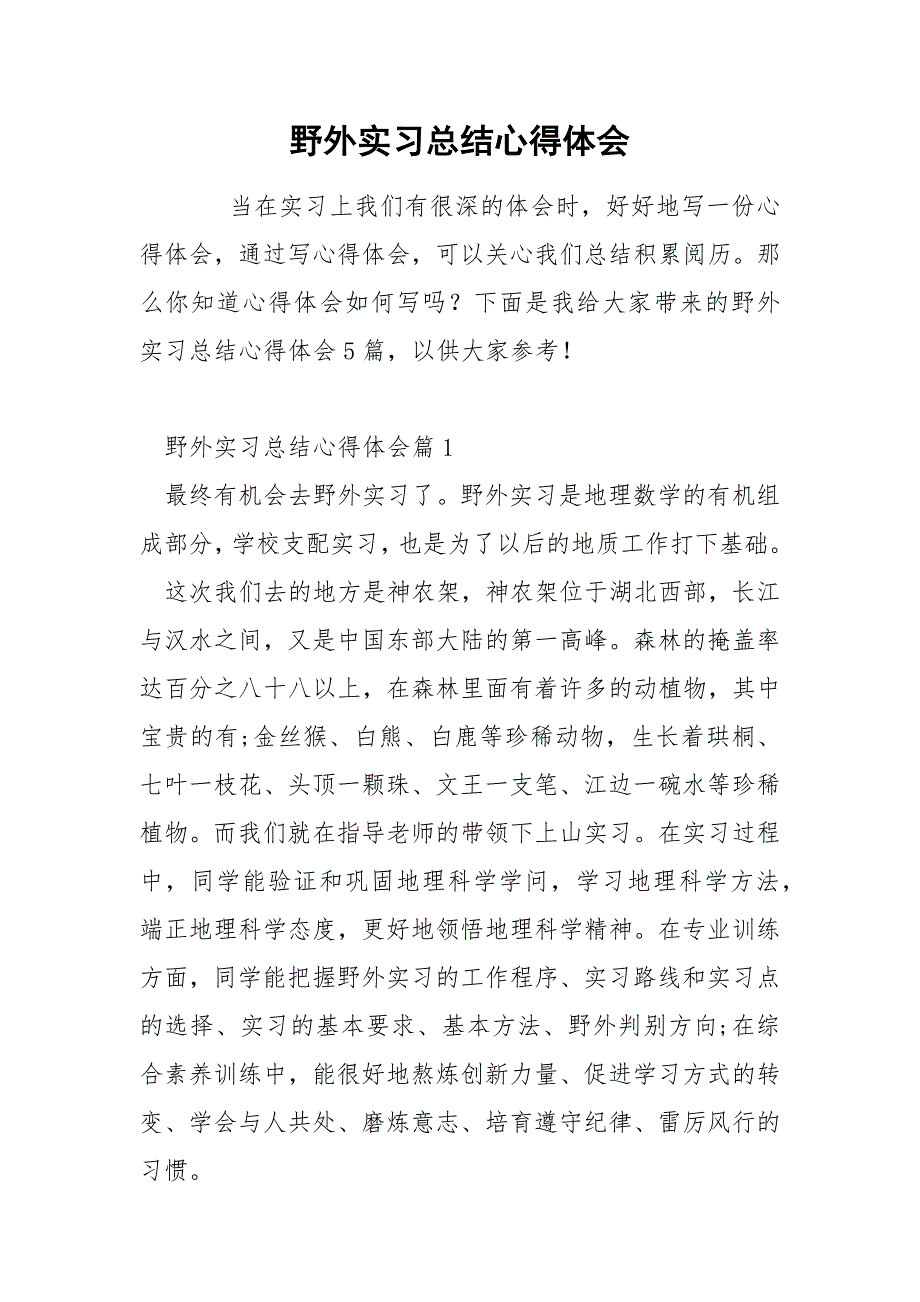 野外实习总结心得体会

当在实习上我们有很深的体会时，好好地写一份心得体会，通过写心得体会，可以关心我们总结积累阅历。那么你知道心得体会如何写吗？下面是我给大家带来的野外实习总结心得体会5篇，以供大家参考！

野外实习总结心得体会篇1

最终有机会去野外实习了。野外实习是地理数学的有机组成部分，学校支配实习，也是为了以后的地质工作打下基础。

这次我们去的地方是神农架，神农架位于湖北西部，长江与汉水之间，又是中国东部大陆的第一高峰。森林的掩盖率达百分之八十八以上，在森林里面有着许多的动植物，其中宝贵的有;金丝猴、白熊、白鹿等珍稀动物，生长着珙桐、七叶一枝花、头顶一颗珠、文王一支笔、江边一碗水等珍稀植物。而我们就在指导老师的带领下上山实习。在实习过程中，同学能验证和巩固地理科学学问，学习地理科学方法，端正地理科学态度，更好地领悟地理科学精神。在专业训练方面，同学能把握野外实习的工作程序、实习路线和实习点的选择、实习的基本要求、基本方法、野外判别方向;在综合素养训练中，能很好地熬炼创新力量、促进学习方式的转变、学会与人共处、磨炼意志、培育遵守纪律、雷厉风行的习惯。